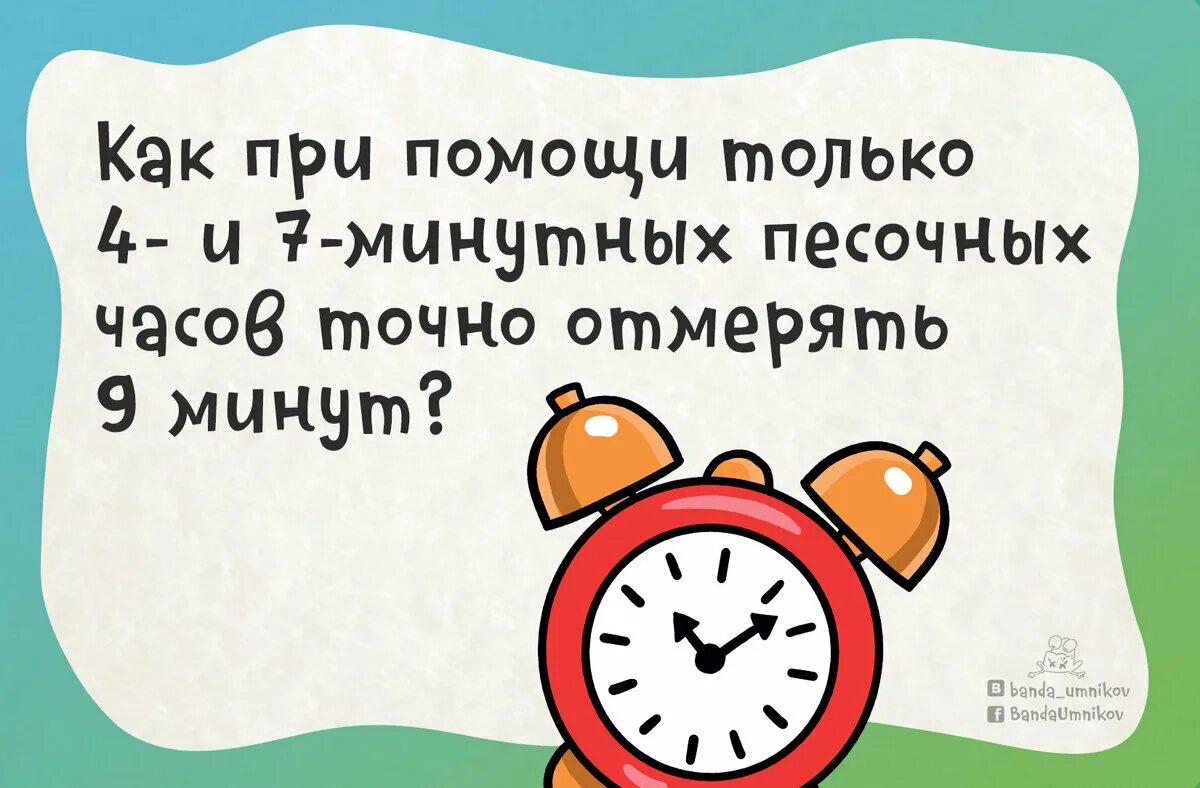 Как при помощи только 4- и 7-минутных песочных часов точно отмерять 9 минут?

banda_umnikov
BandaUmnikov